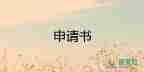 申请书